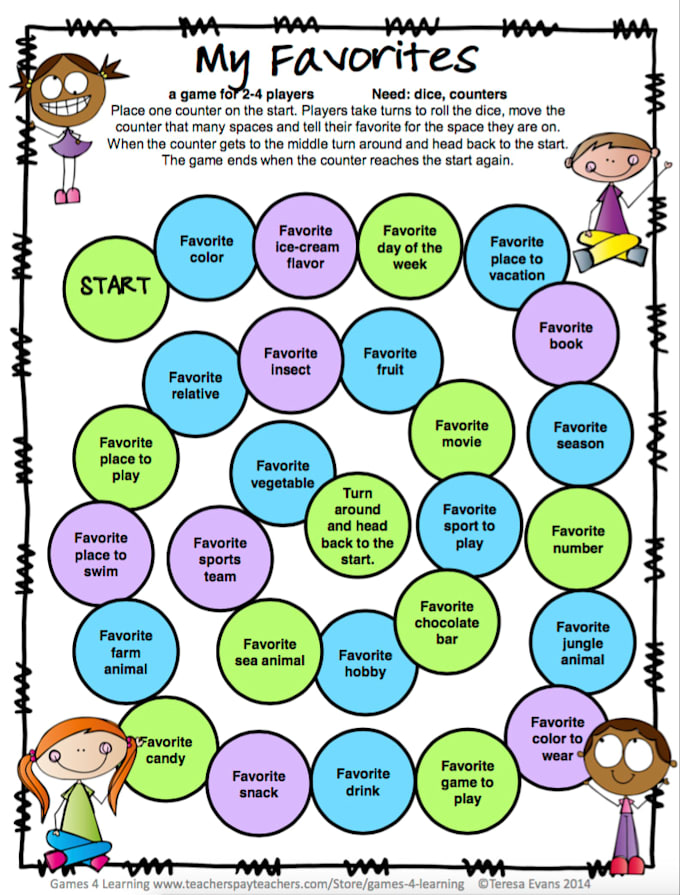 My Favorites

a game for 2-4 players Need: dice, counters

Place one counter on the start. Players take turns to roll the dice, move the counter that many spaces and tell their favorite for the space they are on. When the counter gets to the middle turn around and head back to the start. The game ends when the counter reaches the start again.

START

Favorite color

Favorite ice-cream flavor

Favorite day of the week

Favorite place to vacation

Favorite book

Favorite season

Favorite number

Favorite jungle animal

Favorite color to wear

Favorite game to play

Favorite drink

Favorite snack

Favorite candy

Favorite farm animal

Favorite place to swim

Favorite place to play

Favorite relative

Favorite insect

Favorite fruit

Favorite movie

Favorite sport to play

Favorite chocolate bar

Favorite hobby

Favorite sea animal

Favorite sports team

Favorite vegetable

Turn around and head back to the start.

Games 4 Learning www.teacherspayteachers.com/Store/games-4-learning ©Teresa Evans 2014